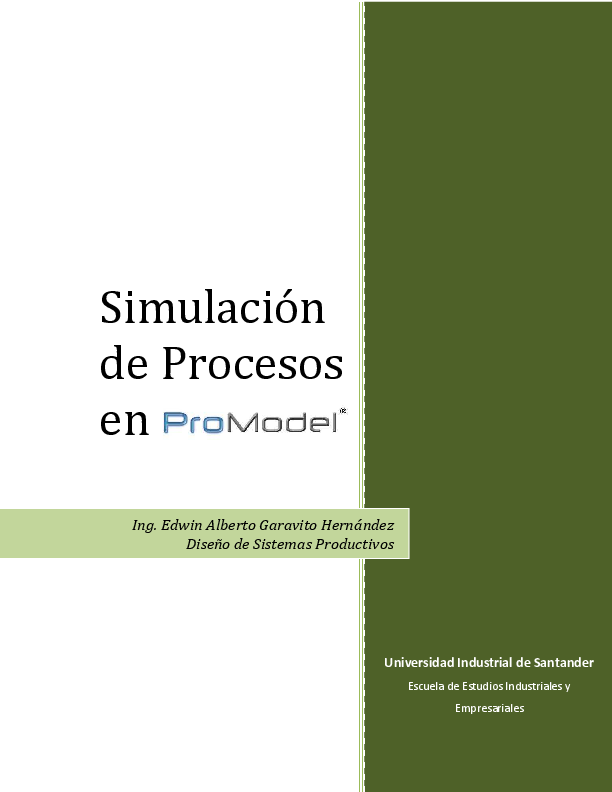 Simulación de Procesos en ProModel®

Ing. Edwin Alberto Garavito Hernández
Diseño de Sistemas Productivos

Universidad Industrial de Santander
Escuela de Estudios Industriales y Empresariales